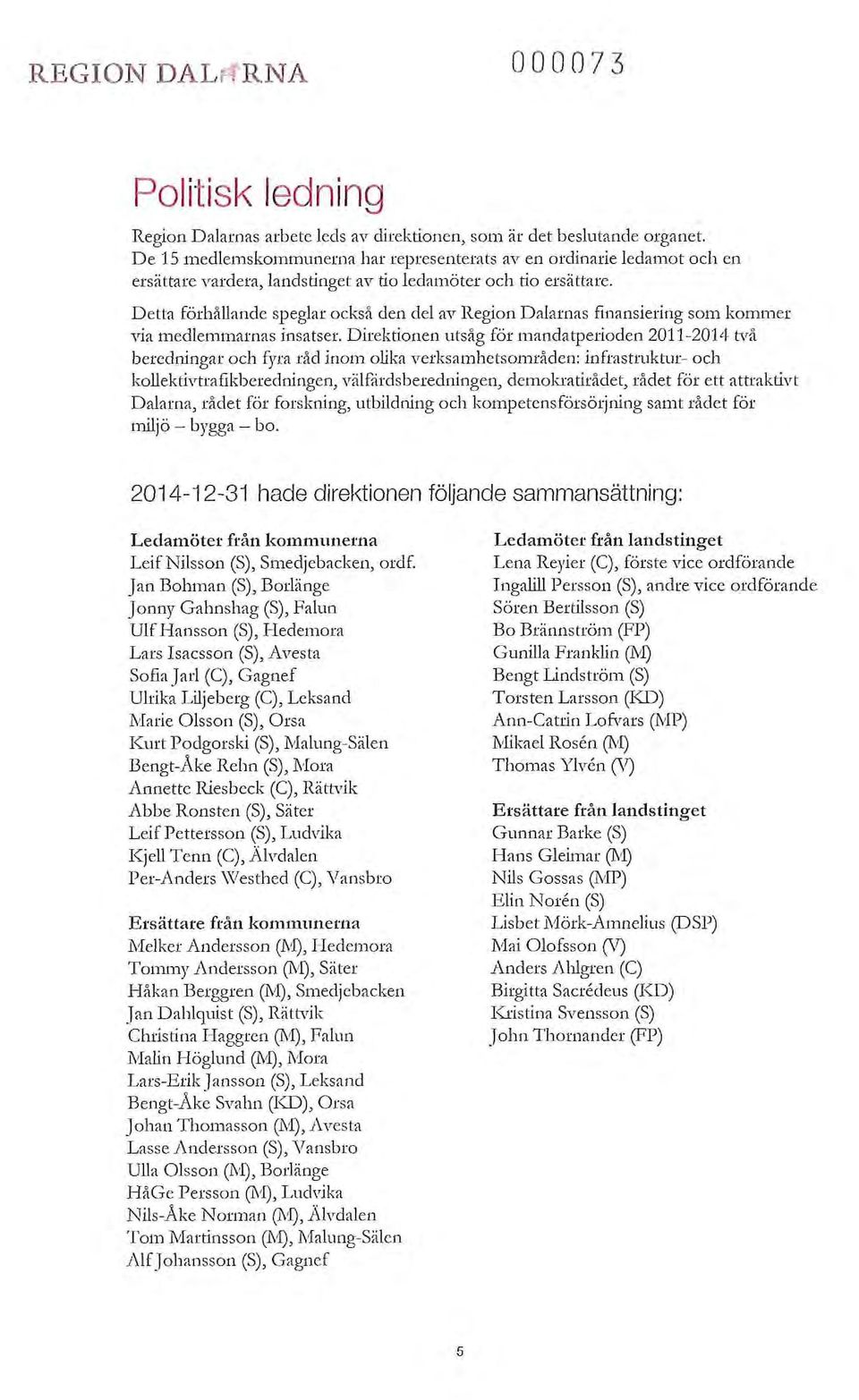 REGION DALARNA

000073

Politisk ledning

Region Dalarnas arbete leds av direktionen, som är det beslutande organet. De 15 medlemskommunerna har representerats av en ordinarie ledamot och en ersättare vardera, landstinget av tio ledamöter och tio ersättare.

Detta förhållande speglar också den del av Region Dalarnas finansiering som kommer via medlemmarnas insatser. Direktionen utsåg för mandatperioden 2011-2014 två beredningar och fyra råd inom olika verksamhetsområden: infrastruktur- och kollektivtrafikberedningen, välfärdsberedningen, demokratirådet, rådet för ett attraktivt Dalarna, rådet för forskning, utbildning och kompetensförsörjning samt rådet för miljö – bygga – bo.

2014-12-31 hade direktionen följande sammansättning:

Ledamöter från kommunerna
Leif Nilsson (S), Smedjebacken, ordf.
Jan Bohman (S), Borlänge
Jonny Gahnshag (S), Falun
Ulf Hansson (S), Hedemora
Lars Isacsson (S), Avesta
Sofia Jarl (C), Gagnef
Ulrika Liljeberg (C), Leksand
Marie Olsson (S), Orsa
Kurt Podgorski (S), Malung-Sälen
Bengt-Åke Rehn (S), Mora
Annette Riesbeck (C), Rättvik
Abbe Ronsten (S), Säter
Leif Pettersson (S), Ludvika
Kjell Tenn (C), Älvdalen
Per-Anders Westhed (C), Vansbro

Ersättare från kommunerna
Melker Andersson (M), Hedemora
Tommy Andersson (M), Säter
Håkan Berggren (M), Smedjebacken
Jan Dahlquist (S), Rättvik
Christina Haggren (M), Falun
Malin Höglund (M), Mora
Lars-Erik Jansson (S), Leksand
Bengt-Åke Svahn (KD), Orsa
Johan Thomasson (M), Avesta
Lasse Andersson (S), Vansbro
Ulla Olsson (M), Borlänge
HåGe Persson (M), Ludvika
Nils-Åke Norman (M), Älvdalen
Tom Martinsson (M), Malung-Sälen
Alf Johansson (S), Gagnef

Ledamöter från landstinget
Lena Reyier (C), förste vice ordförande
Ingalill Persson (S), andre vice ordförande
Sören Bertilsson (S)
Bo Brännström (FP)
Gunilla Franklin (M)
Bengt Lindström (S)
Torsten Larsson (KD)
Ann-Catrin Lofvars (MP)
Mikael Rosén (M)
Thomas Ylvén (V)

Ersättare från landstinget
Gunnar Barke (S)
Hans Gleimar (M)
Nils Gossas (MP)
Elin Norén (S)
Lisbet Mörk-Amnelius (DSP)
Mai Olofsson (V)
Anders Ahlgren (C)
Birgitta Sacrédeus (KD)
Kristina Svensson (S)
John Thornander (FP)

5